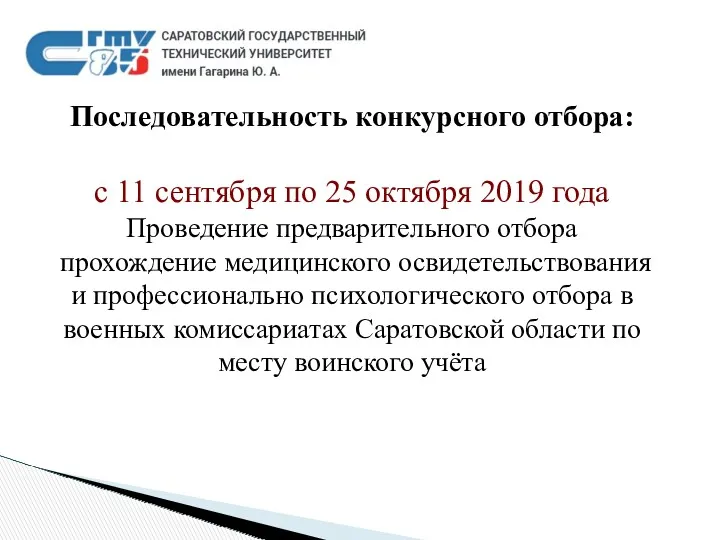 СГТУ 85

САРАТОВСКИЙ ГОСУДАРСТВЕННЫЙ ТЕХНИЧЕСКИЙ УНИВЕРСИТЕТ имени Гагарина Ю. А.

Последовательность конкурсного отбора:

с 11 сентября по 25 октября 2019 года
Проведение предварительного отбора прохождение медицинского освидетельствования и профессионально психологического отбора в военных комиссариатах Саратовской области по месту воинского учёта